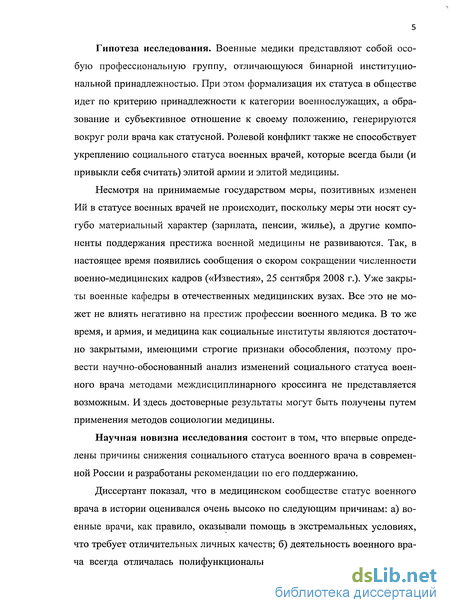 5

**Гипотеза исследования.** Военные медики представляют собой особую профессиональную группу, отличающуюся бинарной институциональной принадлежностью. При этом формализация их статуса в обществе идет по критерию принадлежности к категории военнослужащих, а образование и субъективное отношение к своему положению, генерируются вокруг роли врача как статусной. Ролевой конфликт также не способствует укреплению социального статуса военных врачей, которые всегда были (и привыкли себя считать) элитой армии и элитой медицины.

Несмотря на принимаемые государством меры, позитивных изменен Ий в статусе военных врачей не происходит, поскольку меры эти носят сугубо материальный характер (зарплата, пенсии, жилье), а другие компоненты поддержания престижа военной медицины не развиваются. Так, в настоящее время появились сообщения о скором сокращении численности военно-медицинских кадров («Известия», 25 сентября 2008 г.). Уже закрыты военные кафедры в отечественных медицинских вузах. Все это не может не влиять негативно на престиж профессии военного медика. В то же время, и армия, и медицина как социальные институты являются достаточно закрытыми, имеющими строгие признаки обособления, поэтому провести научно-обоснованный анализ изменений социального статуса военного врача методами междисциплинарного кроссинга не представляется возможным. И здесь достоверные результаты могут быть получены путем применения методов социологии медицины.

**Научная новизна исследования** состоит в том, что впервые определены причины снижения социального статуса военного врача в современной России и разработаны рекомендации по его поддержанию.

Диссертант показал, что в медицинском сообществе статус военного врача в истории оценивался очень высоко по следующим причинам: а) военные врачи, как правило, оказывали помощь в экстремальных условиях, что требует отличительных личных качеств; б) деятельность военного врача всегда отличалась полифункционалы

dsLib.net
библиотека диссертаций